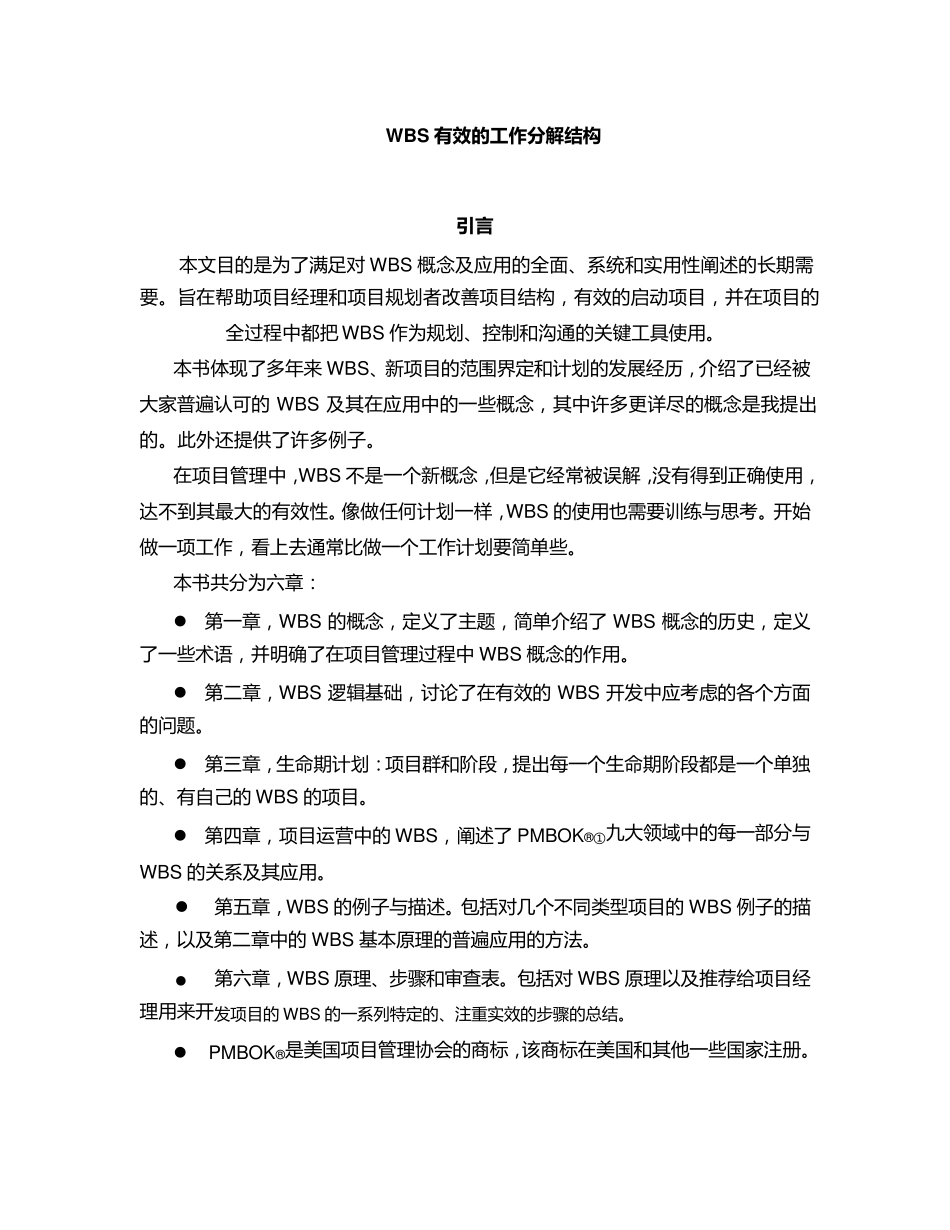 WBS 有效的工作分解结构

引言

本文目的是为了满足对 WBS 概念及应用的全面、系统和实用性阐述的长期需要。旨在帮助项目经理和项目规划者改善项目结构，有效的启动项目，并在项目的全过程中都把 WBS 作为规划、控制和沟通的关键工具使用。

本书体现了多年来 WBS、新项目的范围界定和计划的发展经历，介绍了已经被大家普遍认可的 WBS 及其在应用中的一些概念，其中许多更详尽的概念是我提出的。此外还提供了许多例子。

在项目管理中，WBS 不是一个新概念，但是它经常被误解，没有得到正确使用，达不到其最大的有效性。像做任何计划一样，WBS 的使用也需要训练与思考。开始做一项工作，看上去通常比做一个工作计划要简单些。

本书共分为六章：

● 第一章，WBS 的概念，定义了主题，简单介绍了 WBS 概念的历史，定义了一些术语，并明确了在项目管理过程中 WBS 概念的作用。

● 第二章，WBS 逻辑基础，讨论了在有效的 WBS 开发中应考虑的各个方面的问题。

● 第三章，生命期计划：项目群和阶段，提出每一个生命期阶段都是一个单独的、有自己的 WBS 的项目。

● 第四章，项目运营中的 WBS，阐述了 PMBOK®①九大领域中的每一部分与 WBS 的关系及其应用。

● 第五章，WBS 的例子与描述。包括对几个不同类型项目的 WBS 例子的描述，以及第二章中的 WBS 基本原理的普遍应用的方法。

● 第六章，WBS 原理、步骤和审查表。包括对 WBS 原理以及推荐给项目经理用来开发项目的 WBS 的一系列特定的、注重实效的步骤的总结。

● PMBOK®是美国项目管理协会的商标，该商标在美国和其他一些国家注册。